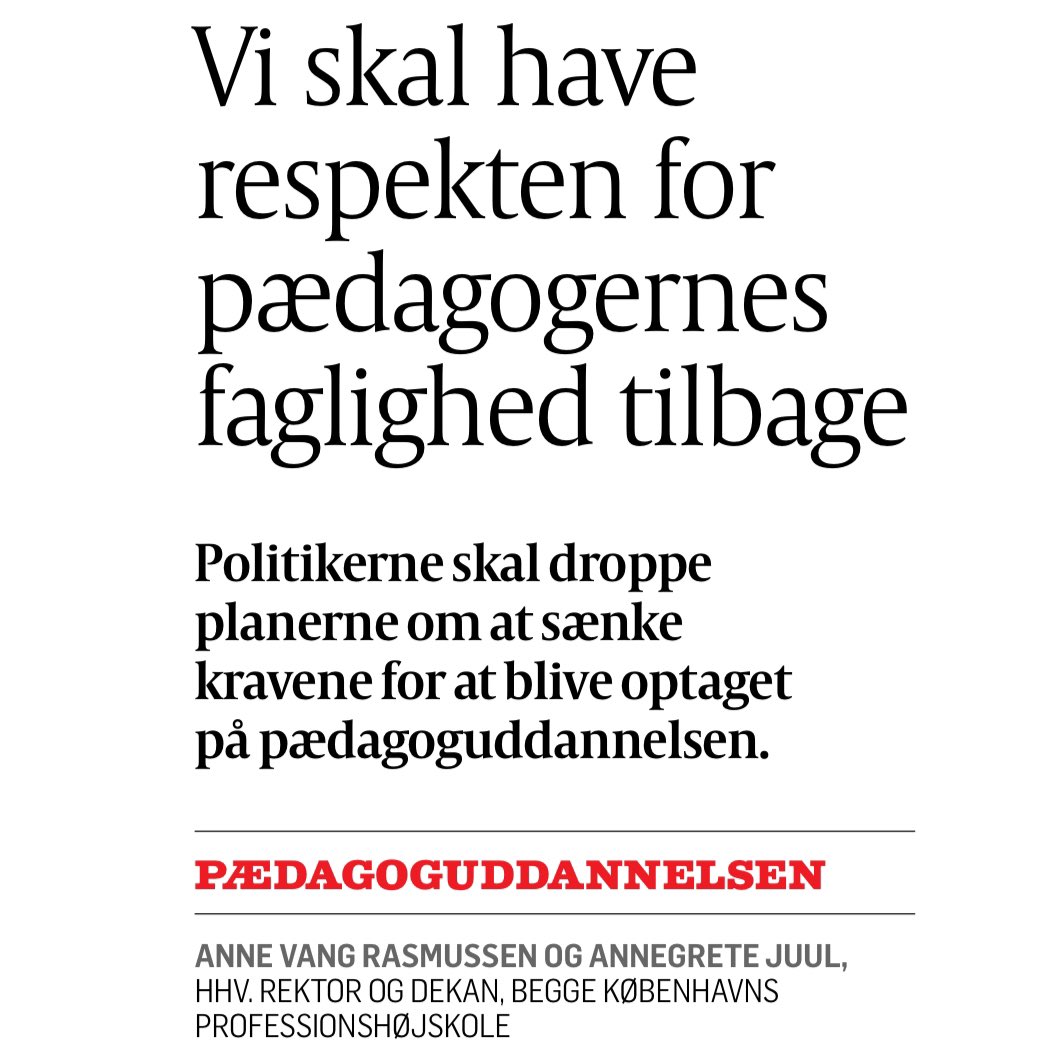 Vi skal have respekten for pædagogernes faglighed tilbage

Politikerne skal droppe planerne om at sænke kravene for at blive optaget på pædagoguddannelsen.

PÆDAGOGUDDANNELSEN

ANNE VANG RASMUSSEN OG ANNEGRETE JUUL, HHV. REKTOR OG DEKAN, BEGGE KØBENHAVNS PROFESSIONSHØJSKOLE